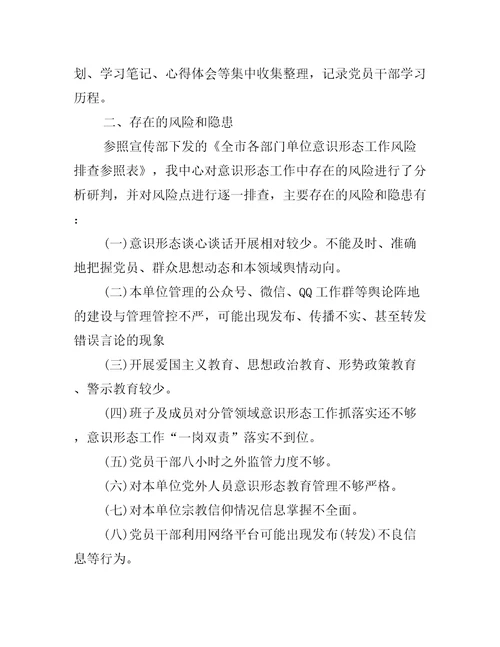 划、学习笔记、心得体会等集中收集整理，记录党员干部学习历程。

二、存在的风险和隐患

参照宣传部下发的《全市各部门单位意识形态工作风险排查参照表》，我中心对意识形态工作中存在的风险进行了分析研判，并对风险点进行逐一排查，主要存在的风险和隐患有：

(一)意识形态谈心谈话开展相对较少。不能及时、准确地把握党员、群众思想动态和本领域舆情动向。

(二)本单位管理的公众号、微信、QQ工作群等舆论阵地的建设与管理管控不严，可能出现发布、传播不实、甚至转发错误言论的现象

(三)开展爱国主义教育、思想政治教育、形势政策教育、警示教育较少。

(四)班子及成员对分管领域意识形态工作抓落实还不够，意识形态工作“一岗双责”落实不到位。

(五)党员干部八小时之外监管力度不够。

(六)对本单位党外人员意识形态教育管理不够严格。

(七)对本单位宗教信仰情况信息掌握不全面。

(八)党员干部利用网络平台可能出现发布(转发)不良信息等行为。